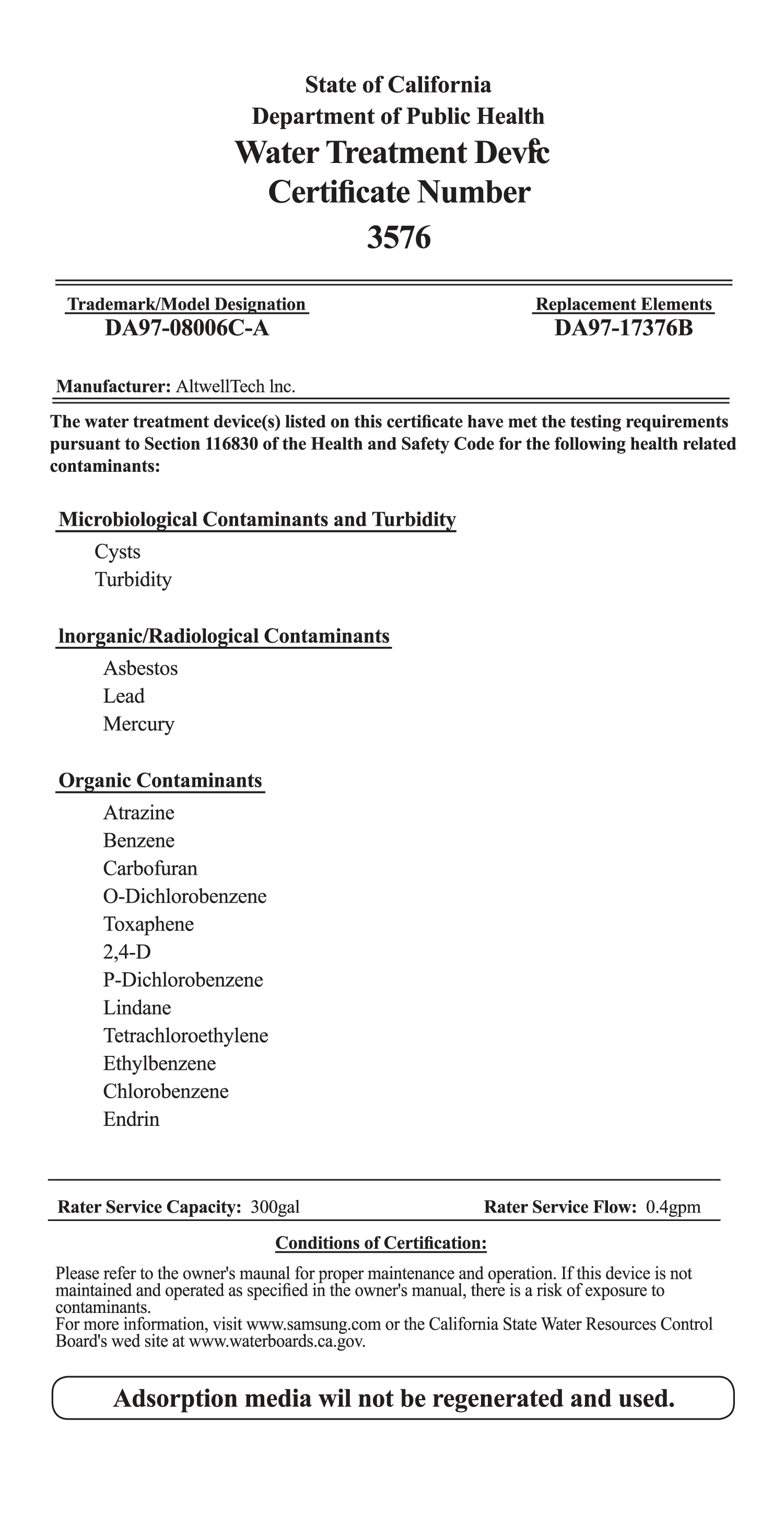 State of California
Department of Public Health
Water Treatment Devfc
Certificate Number
3576

Trademark/Model Designation
DA97-08006C-A

Replacement Elements
DA97-17376B

Manufacturer: AltwellTech lnc.

The water treatment device(s) listed on this certificate have met the testing requirements pursuant to Section 116830 of the Health and Safety Code for the following health related contaminants:

Microbiological Contaminants and Turbidity
Cysts
Turbidity

lnorganic/Radiological Contaminants
Asbestos
Lead
Mercury

Organic Contaminants
Atrazine
Benzene
Carbofuran
O-Dichlorobenzene
Toxaphene
2,4-D
P-Dichlorobenzene
Lindane
Tetrachloroethylene
Ethylbenzene
Chlorobenzene
Endrin

Rater Service Capacity: 300gal
Rater Service Flow: 0.4gpm

Conditions of Certification:

Please refer to the owner's maunal for proper maintenance and operation. If this device is not maintained and operated as specified in the owner's manual, there is a risk of exposure to contaminants.
For more information, visit www.samsung.com or the California State Water Resources Control Board's wed site at www.waterboards.ca.gov.

Adsorption media wil not be regenerated and used.